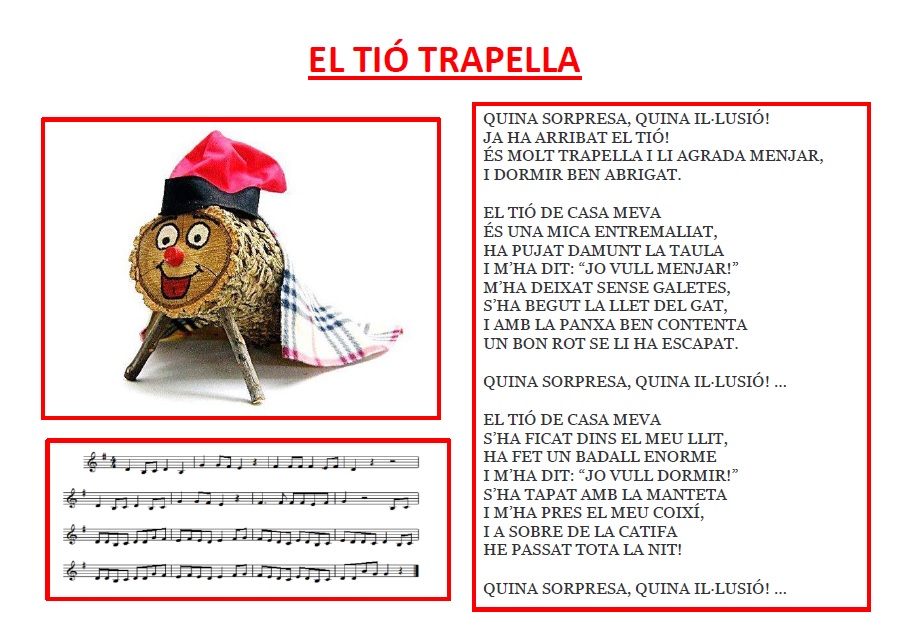 EL TIÓ TRAPELLA

QUINA SORPRESA, QUINA IL·LUSIÓ!
JA HA ARRIBAT EL TIÓ!
ÉS MOLT TRAPELLA I LI AGRADA MENJAR,
I DORMIR BEN ABRIGAT.

EL TIÓ DE CASA MEVA
ÉS UNA MICA ENTREMALIAT,
HA PUJAT DAMUNT LA TAULA
I M'HA DIT: "JO VULL MENJAR!"
M'HA DEIXAT SENSE GALETES,
S'HA BEGUT LA LLET DEL GAT,
I AMB LA PANXA BEN CONTENTA
UN BON ROT SE LI HA ESCAPAT.

QUINA SORPRESA, QUINA IL·LUSIÓ! ...

EL TIÓ DE CASA MEVA
S'HA FICAT DINS EL MEU LLIT,
HA FET UN BADALL ENORME
I M'HA DIT: "JO VULL DORMIR!"
S'HA TAPAT AMB LA MANTETA
I M'HA PRES EL MEU COIXÍ,
I A SOBRE DE LA CATIFA
HE PASSAT TOTA LA NIT!

QUINA SORPRESA, QUINA IL·LUSIÓ! ...